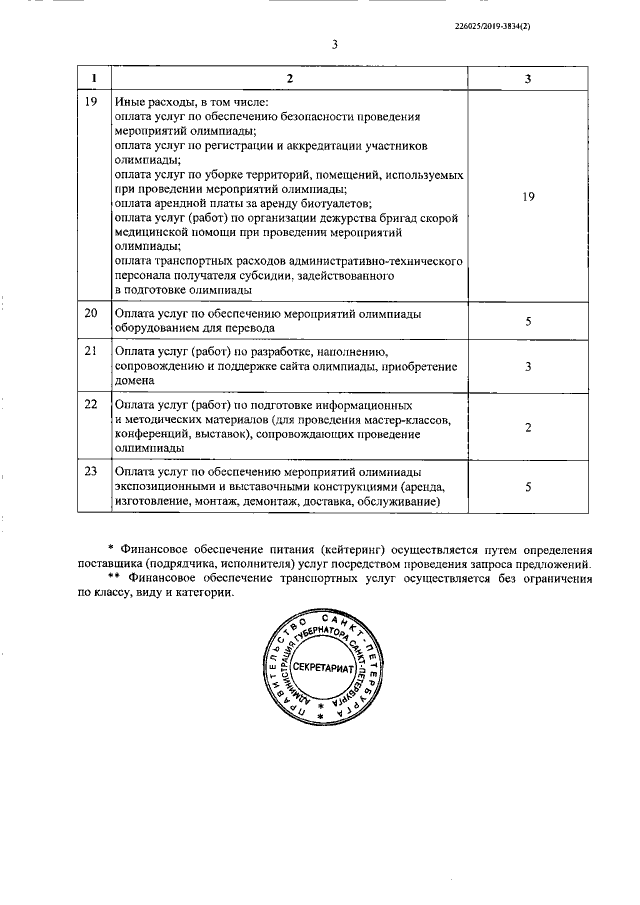 226025/2019-3834(2)

3

| 1 | 2 | 3 |
|---|---|---|
| 19 | Иные расходы, в том числе: оплата услуг по обеспечению безопасности проведения мероприятий олимпиады; оплата услуг по регистрации и аккредитации участников олимпиады; оплата услуг по уборке территорий, помещений, используемых при проведении мероприятий олимпиады; оплата арендной платы за аренду биотуалетов; оплата услуг (работ) по организации дежурства бригад скорой медицинской помощи при проведении мероприятий олимпиады; оплата транспортных расходов административно-технического персонала получателя субсидии, задействованного в подготовке олимпиады | 19 |
| 20 | Оплата услуг по обеспечению мероприятий олимпиады оборудованием для перевода | 5 |
| 21 | Оплата услуг (работ) по разработке, наполнению, сопровождению и поддержке сайта олимпиады, приобретение домена | 3 |
| 22 | Оплата услуг (работ) по подготовке информационных и методических материалов (для проведения мастер-классов, конференций, выставок), сопровождающих проведение олимпиады | 2 |
| 23 | Оплата услуг по обеспечению мероприятий олимпиады экспозиционными и выставочными конструкциями (аренда, изготовление, монтаж, демонтаж, доставка, обслуживание) | 5 |

* Финансовое обеспечение питания (кейтеринг) осуществляется путем определения поставщика (подрядчика, исполнителя) услуг посредством проведения запроса предложений.

** Финансовое обеспечение транспортных услуг осуществляется без ограничения по классу, виду и категории.

ПРАВИТЕЛЬСТВО САНКТ-ПЕТЕРБУРГА АДМИНИСТРАЦИЯ ГУБЕРНАТОРА САНКТ-ПЕТЕРБУРГА СЕКРЕТАРИАТ